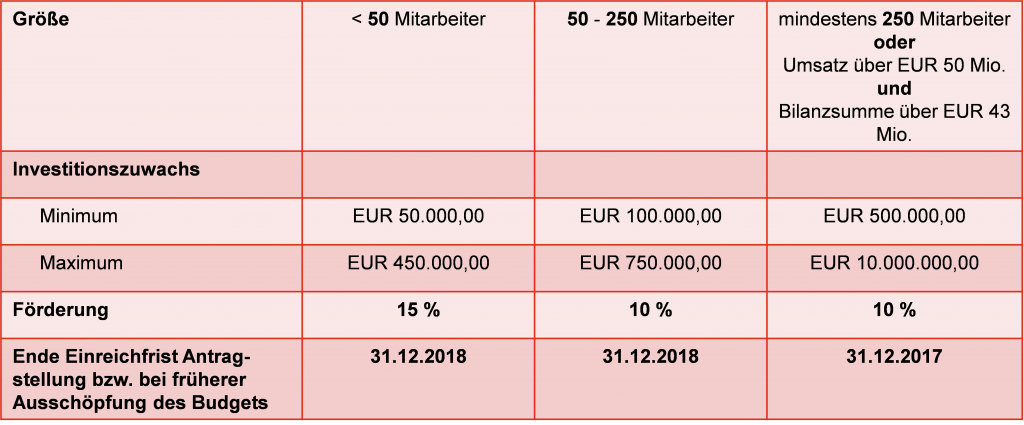 | Größe | < 50 Mitarbeiter | 50 - 250 Mitarbeiter | mindestens 250 Mitarbeiter oder Umsatz über EUR 50 Mio. und Bilanzsumme über EUR 43 Mio. |
|---|---|---|---|
| Investitionszuwachs | | | |
| Minimum | EUR 50.000,00 | EUR 100.000,00 | EUR 500.000,00 |
| Maximum | EUR 450.000,00 | EUR 750.000,00 | EUR 10.000.000,00 |
| Förderung | 15 % | 10 % | 10 % |
| Ende Einreichfrist Antragstellung bzw. bei früherer Ausschöpfung des Budgets | 31.12.2018 | 31.12.2018 | 31.12.2017 |